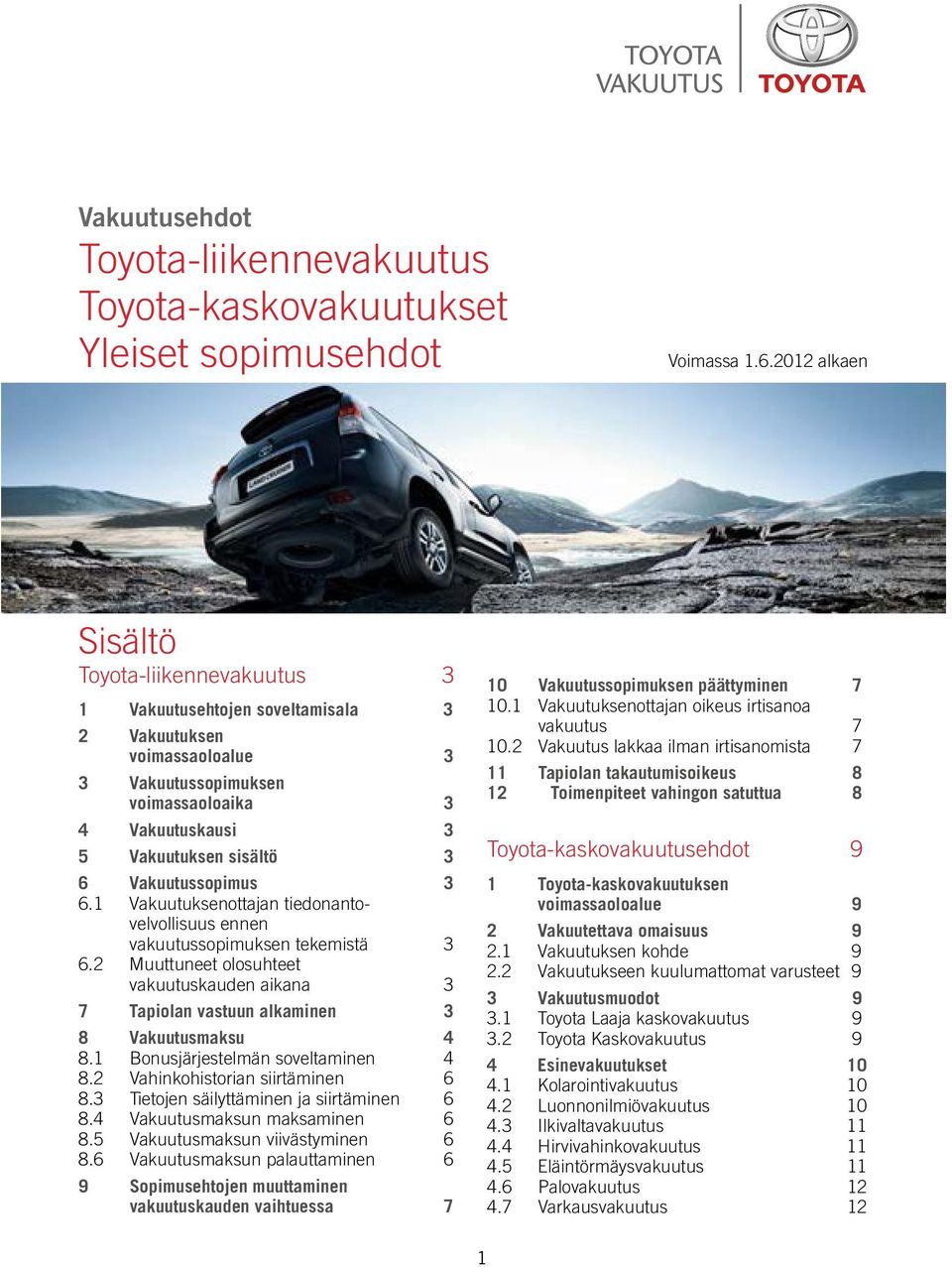 TOYOTA VAKUUTUS

TOYOTA

Vakuutusehdot
Toyota-liikennevakuutus
Toyota-kaskovakuutukset
Yleiset sopimusehdot

Voimassa 1.6.2012 alkaen

LAND CRUISER

Sisältö

Toyota-liikennevakuutus 3

1 Vakuutusehtojen soveltamisala 3
2 Vakuutuksen voimassaoloalue 3
3 Vakuutussopimuksen voimassaoloaika 3
4 Vakuutuskausi 3
5 Vakuutuksen sisältö 3
6 Vakuutussopimus 3
6.1 Vakuutuksenottajan tiedonantovelvollisuus ennen vakuutussopimuksen tekemistä 3
6.2 Muuttuneet olosuhteet vakuutuskauden aikana 3
7 Tapiolan vastuun alkaminen 3
8 Vakuutusmaksu 4
8.1 Bonusjärjestelmän soveltaminen 4
8.2 Vahinkohistorian siirtäminen 6
8.3 Tietojen säilyttäminen ja siirtäminen 6
8.4 Vakuutusmaksun maksaminen 6
8.5 Vakuutusmaksun viivästyminen 6
8.6 Vakuutusmaksun palauttaminen 6
9 Sopimusehtojen muuttaminen vakuutuskauden vaihtuessa 7

10 Vakuutussopimuksen päättyminen 7
10.1 Vakuutuksenottajan oikeus irtisanoa vakuutus 7
10.2 Vakuutus lakkaa ilman irtisanomista 7
11 Tapiolan takautumisoikeus 8
12 Toimenpiteet vahingon satuttua 8

Toyota-kaskovakuutusehdot 9

1 Toyota-kaskovakuutuksen voimassaoloalue 9
2 Vakuutettava omaisuus 9
2.1 Vakuutuksen kohde 9
2.2 Vakuutukseen kuulumattomat varusteet 9
3 Vakuutusmuodot 9
3.1 Toyota Laaja kaskovakuutus 9
3.2 Toyota Kaskovakuutus 9
4 Esinevakuutukset 10
4.1 Kolarointivakuutus 10
4.2 Luonnonilmiövakuutus 10
4.3 Ilkivaltavakuutus 11
4.4 Hirvivahinkovakuutus 11
4.5 Eläintörmäysvakuutus 11
4.6 Palovakuutus 12
4.7 Varkausvakuutus 12

1